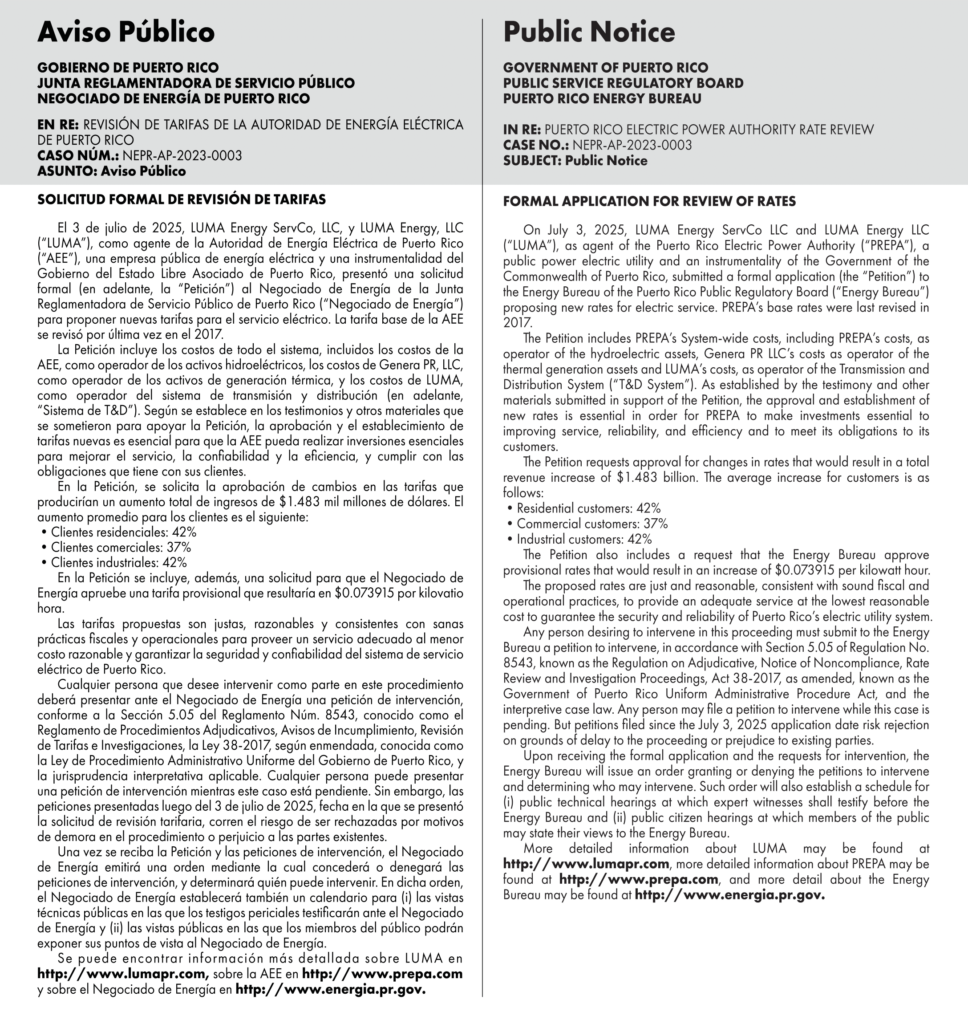 Aviso Público

GOBIERNO DE PUERTO RICO
JUNTA REGLAMENTADORA DE SERVICIO PÚBLICO
NEGOCIADO DE ENERGÍA DE PUERTO RICO

EN RE: REVISIÓN DE TARIFAS DE LA AUTORIDAD DE ENERGÍA ELÉCTRICA DE PUERTO RICO
CASO NÚM.: NEPR-AP-2023-0003
ASUNTO: Aviso Público

SOLICITUD FORMAL DE REVISIÓN DE TARIFAS

El 3 de julio de 2025, LUMA Energy ServCo, LLC, y LUMA Energy, LLC ("LUMA"), como agente de la Autoridad de Energía Eléctrica de Puerto Rico ("AEE"), una empresa pública de energía eléctrica y una instrumentalidad del Gobierno del Estado Libre Asociado de Puerto Rico, presentó una solicitud formal (en adelante, la "Petición") al Negociado de Energía de la Junta Reglamentadora de Servicio Público de Puerto Rico ("Negociado de Energía") para proponer nuevas tarifas para el servicio eléctrico. La tarifa base de la AEE se revisó por última vez en el 2017.

La Petición incluye los costos de todo el sistema, incluidos los costos de la AEE, como operador de los activos hidroeléctricos, los costos de Genera PR, LLC, como operador de los activos de generación térmica, y los costos de LUMA, como operador del sistema de transmisión y distribución (en adelante, "Sistema de T&D"). Según se establece en los testimonios y otros materiales que se sometieron para apoyar la Petición, la aprobación y el establecimiento de tarifas nuevas es esencial para que la AEE pueda realizar inversiones esenciales para mejorar el servicio, la confiabilidad y la eficiencia, y cumplir con las obligaciones que tiene con sus clientes.

En la Petición, se solicita la aprobación de cambios en las tarifas que producirían un aumento total de ingresos de $1.483 mil millones de dólares. El aumento promedio para los clientes es el siguiente:
• Clientes residenciales: 42%
• Clientes comerciales: 37%
• Clientes industriales: 42%

En la Petición se incluye, además, una solicitud para que el Negociado de Energía apruebe una tarifa provisional que resultaría en $0.073915 por kilovatio hora.

Las tarifas propuestas son justas, razonables y consistentes con sanas prácticas fiscales y operacionales para proveer un servicio adecuado al menor costo razonable y garantizar la seguridad y confiabilidad del sistema de servicio eléctrico de Puerto Rico.

Cualquier persona que desee intervenir como parte en este procedimiento deberá presentar ante el Negociado de Energía una petición de intervención, conforme a la Sección 5.05 del Reglamento Núm. 8543, conocido como el Reglamento de Procedimientos Adjudicativos, Avisos de Incumplimiento, Revisión de Tarifas e Investigaciones, la Ley 38-2017, según enmendada, conocida como la Ley de Procedimiento Administrativo Uniforme del Gobierno de Puerto Rico, y la jurisprudencia interpretativa aplicable. Cualquier persona puede presentar una petición de intervención mientras este caso está pendiente. Sin embargo, las peticiones presentadas luego del 3 de julio de 2025, fecha en la que se presentó la solicitud de revisión tarifaria, corren el riesgo de ser rechazadas por motivos de demora en el procedimiento o perjuicio a las partes existentes.

Una vez se reciba la Petición y las peticiones de intervención, el Negociado de Energía emitirá una orden mediante la cual concederá o denegará las peticiones de intervención, y determinará quién puede intervenir. En dicha orden, el Negociado de Energía establecerá también un calendario para (i) las vistas técnicas públicas en las que los testigos periciales testificarán ante el Negociado de Energía y (ii) las vistas públicas en las que los miembros del público podrán exponer sus puntos de vista al Negociado de Energía.

Se puede encontrar información más detallada sobre LUMA en http://www.lumapr.com, sobre la AEE en http://www.prepa.com y sobre el Negociado de Energía en http://www.energia.pr.gov.

Public Notice

GOVERNMENT OF PUERTO RICO
PUBLIC SERVICE REGULATORY BOARD
PUERTO RICO ENERGY BUREAU

IN RE: PUERTO RICO ELECTRIC POWER AUTHORITY RATE REVIEW
CASE NO.: NEPR-AP-2023-0003
SUBJECT: Public Notice

FORMAL APPLICATION FOR REVIEW OF RATES

On July 3, 2025, LUMA Energy ServCo LLC and LUMA Energy LLC ("LUMA"), as agent of the Puerto Rico Electric Power Authority ("PREPA"), a public power electric utility and an instrumentality of the Government of the Commonwealth of Puerto Rico, submitted a formal application (the "Petition") to the Energy Bureau of the Puerto Rico Public Regulatory Board ("Energy Bureau") proposing new rates for electric service. PREPA's base rates were last revised in 2017.

The Petition includes PREPA's System-wide costs, including PREPA's costs, as operator of the hydroelectric assets, Genera PR LLC's costs as operator of the thermal generation assets and LUMA's costs, as operator of the Transmission and Distribution System ("T&D System"). As established by the testimony and other materials submitted in support of the Petition, the approval and establishment of new rates is essential in order for PREPA to make investments essential to improving service, reliability, and efficiency and to meet its obligations to its customers.

The Petition requests approval for changes in rates that would result in a total revenue increase of $1.483 billion. The average increase for customers is as follows:
• Residential customers: 42%
• Commercial customers: 37%
• Industrial customers: 42%

The Petition also includes a request that the Energy Bureau approve provisional rates that would result in an increase of $0.073915 per kilowatt hour.

The proposed rates are just and reasonable, consistent with sound fiscal and operational practices, to provide an adequate service at the lowest reasonable cost to guarantee the security and reliability of Puerto Rico's electric utility system.

Any person desiring to intervene in this proceeding must submit to the Energy Bureau a petition to intervene, in accordance with Section 5.05 of Regulation No. 8543, known as the Regulation on Adjudicative, Notice of Noncompliance, Rate Review and Investigation Proceedings, Act 38-2017, as amended, known as the Government of Puerto Rico Uniform Administrative Procedure Act, and the interpretive case law. Any person may file a petition to intervene while this case is pending. But petitions filed since the July 3, 2025 application date risk rejection on grounds of delay to the proceeding or prejudice to existing parties.

Upon receiving the formal application and the requests for intervention, the Energy Bureau will issue an order granting or denying the petitions to intervene and determining who may intervene. Such order will also establish a schedule for (i) public technical hearings at which expert witnesses shall testify before the Energy Bureau and (ii) public citizen hearings at which members of the public may state their views to the Energy Bureau.

More detailed information about LUMA may be found at http://www.lumapr.com, more detailed information about PREPA may be found at http://www.prepa.com, and more detail about the Energy Bureau may be found at http://www.energia.pr.gov.